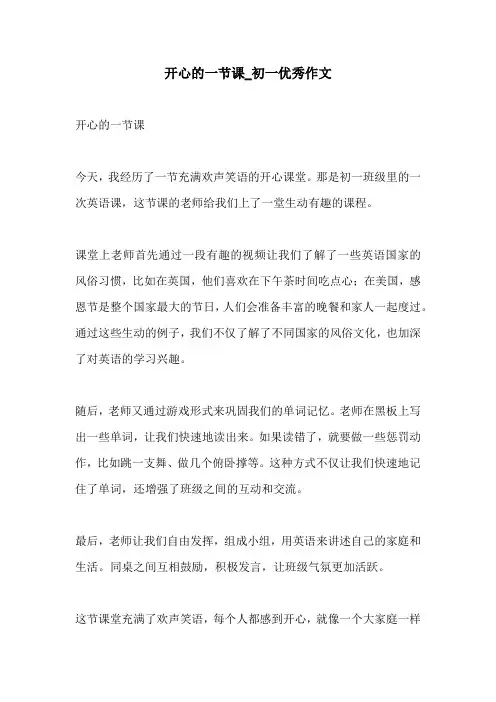 开心的一节课_初一优秀作文

开心的一节课

今天，我经历了一节充满欢声笑语的开心课堂。那是初一班级里的一次英语课，这节课的老师给我们上了一堂生动有趣的课程。

课堂上老师首先通过一段有趣的视频让我们了解了一些英语国家的风俗习惯，比如在英国，他们喜欢在下午茶时间吃点心；在美国，感恩节是整个国家最大的节日，人们会准备丰富的晚餐和家人一起度过。通过这些生动的例子，我们不仅了解了不同国家的风俗文化，也加深了对英语的学习兴趣。

随后，老师又通过游戏形式来巩固我们的单词记忆。老师在黑板上写出一些单词，让我们快速地读出来。如果读错了，就要做一些惩罚动作，比如跳一支舞、做几个俯卧撑等。这种方式不仅让我们快速地记住了单词，还增强了班级之间的互动和交流。

最后，老师让我们自由发挥，组成小组，用英语来讲述自己的家庭和生活。同桌之间互相鼓励，积极发言，让班级气氛更加活跃。

这节课堂充满了欢声笑语，每个人都感到开心，就像一个大家庭一样